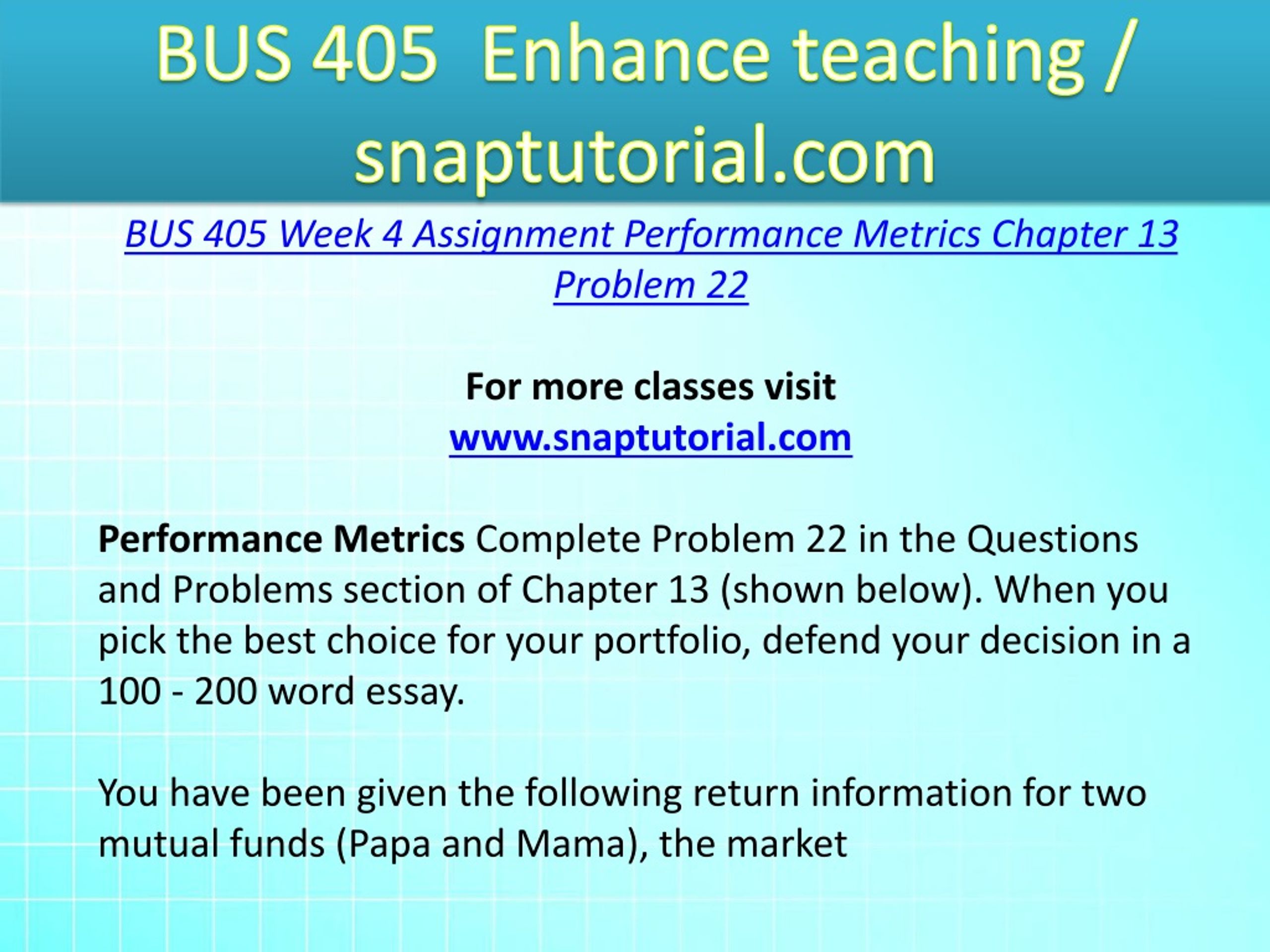 BUS 405 Enhance teaching / snaptutorial.com

BUS 405 Week 4 Assignment Performance Metrics Chapter 13 Problem 22

For more classes visit
www.snaptutorial.com

Performance Metrics Complete Problem 22 in the Questions and Problems section of Chapter 13 (shown below). When you pick the best choice for your portfolio, defend your decision in a 100 - 200 word essay.

You have been given the following return information for two mutual funds (Papa and Mama), the market